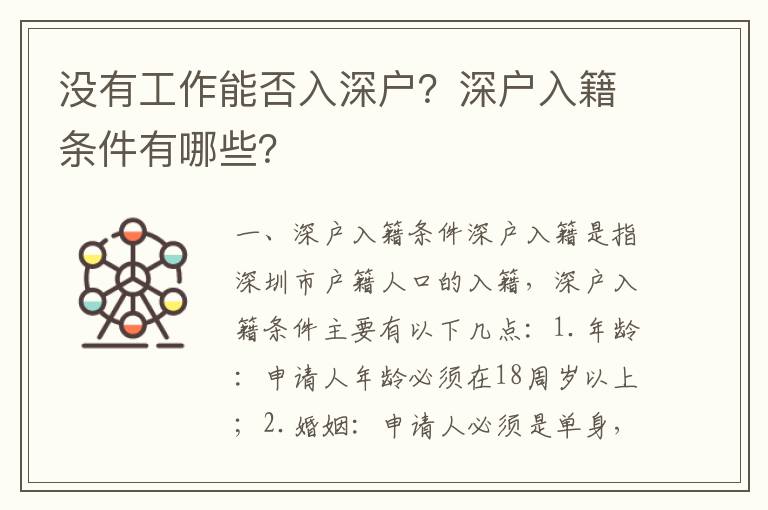 没有工作能否入深户？深户入籍条件有哪些？

一、深户入籍条件深户入籍是指深圳市户籍人口的入籍，深户入籍条件主要有以下几点：1. 年龄：申请人年龄必须在18周岁以上；2. 婚姻：申请人必须是单身，